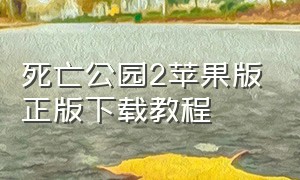 死亡公园2苹果版正版下载教程